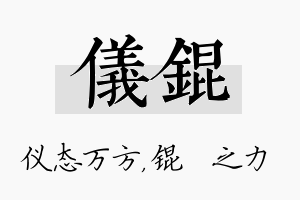 儀錕

仪态万方,锟 之力